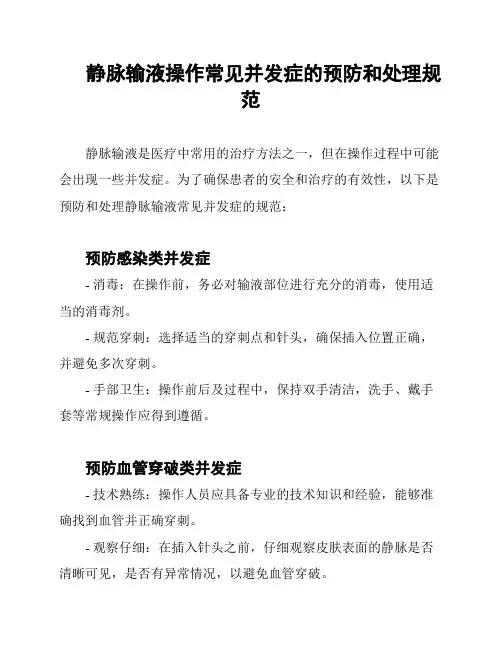 静脉输液操作常见并发症的预防和处理规范

静脉输液是医疗中常用的治疗方法之一，但在操作过程中可能会出现一些并发症。为了确保患者的安全和治疗的有效性，以下是预防和处理静脉输液常见并发症的规范：

预防感染类并发症

- 消毒：在操作前，务必对输液部位进行充分的消毒，使用适当的消毒剂。

- 规范穿刺：选择适当的穿刺点和针头，确保插入位置正确，并避免多次穿刺。

- 手部卫生：操作前后及过程中，保持双手清洁，洗手、戴手套等常规操作应得到遵循。

预防血管穿破类并发症

- 技术熟练：操作人员应具备专业的技术知识和经验，能够准确找到血管并正确穿刺。

- 观察仔细：在插入针头之前，仔细观察皮肤表面的静脉是否清晰可见，是否有异常情况，以避免血管穿破。